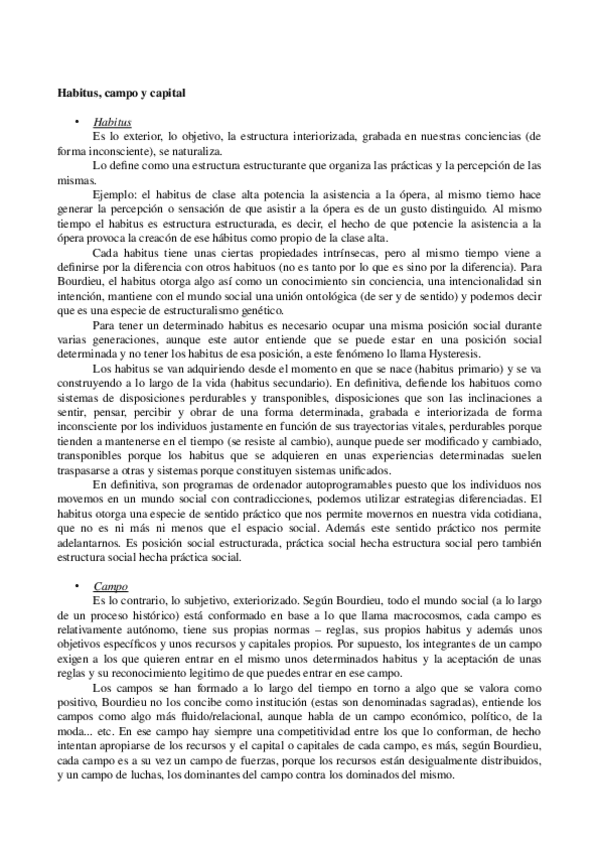 **Habitus, campo y capital**

• *Habitus*

Es lo exterior, lo objetivo, la estructura interiorizada, grabada en nuestras conciencias (de forma inconsciente), se naturaliza.

Lo define como una estructura estructurante que organiza las prácticas y la percepción de las mismas.

Ejemplo: el habitus de clase alta potencia la asistencia a la ópera, al mismo tiemo hace generar la percepción o sensación de que asistir a la ópera es de un gusto distinguido. Al mismo tiempo el habitus es estructura estructurada, es decir, el hecho de que potencie la asistencia a la ópera provoca la creacón de ese hábitus como propio de la clase alta.

Cada habitus tiene unas ciertas propiedades intrínsecas, pero al mismo tiempo viene a definirse por la diferencia con otros habituos (no es tanto por lo que es sino por la diferencia). Para Bourdieu, el habitus otorga algo así como un conocimiento sin conciencia, una intencionalidad sin intención, mantiene con el mundo social una unión ontológica (de ser y de sentido) y podemos decir que es una especie de estructuralismo genético.

Para tener un determinado habitus es necesario ocupar una misma posición social durante varias generaciones, aunque este autor entiende que se puede estar en una posición social determinada y no tener los habitus de esa posición, a este fenómeno lo llama Hysteresis.

Los habitus se van adquiriendo desde el momento en que se nace (habitus primario) y se va construyendo a lo largo de la vida (habitus secundario). En definitiva, defiende los habituos como sistemas de disposiciones perdurables y transponibles, disposiciones que son las inclinaciones a sentir, pensar, percibir y obrar de una forma determinada, grabada e interiorizada de forma inconsciente por los individuos justamente en función de sus trayectorias vitales, perdurables porque tienden a mantenerse en el tiempo (se resiste al cambio), aunque puede ser modificado y cambiado, transponibles porque los habitus que se adquieren en unas experiencias determinadas suelen traspasarse a otras y sistemas porque constituyen sistemas unificados.

En definitiva, son programas de ordenador autoprogramables puesto que los individuos nos movemos en un mundo social con contradicciones, podemos utilizar estrategias diferenciadas. El habitus otorga una especie de sentido práctico que nos permite movernos en nuestra vida cotidiana, que no es ni más ni menos que el espacio social. Además este sentido práctico nos permite adelantarnos. Es posición social estructurada, práctica social hecha estructura social pero también estructura social hecha práctica social.

• *Campo*

Es lo contrario, lo subjetivo, exteriorizado. Según Bourdieu, todo el mundo social (a lo largo de un proceso histórico) está conformado en base a lo que llama macrocosmos, cada campo es relativamente autónomo, tiene sus propias normas – reglas, sus propios habitus y además unos objetivos específicos y unos recursos y capitales propios. Por supuesto, los integrantes de un campo exigen a los que quieren entrar en el mismo unos determinados habitus y la aceptación de unas reglas y su reconocimiento legitimo de que puedes entrar en ese campo.

Los campos se han formado a lo largo del tiempo en torno a algo que se valora como positivo, Bourdieu no los concibe como institución (estas son denominadas sagradas), entiende los campos como algo más fluido/relacional, aunque habla de un campo económico, político, de la moda... etc. En ese campo hay siempre una competitividad entre los que lo conforman, de hecho intentan apropiarse de los recursos y el capital o capitales de cada campo, es más, según Bourdieu, cada campo es a su vez un campo de fuerzas, porque los recursos están desigualmente distribuidos, y un campo de luchas, los dominantes del campo contra los dominados del mismo.